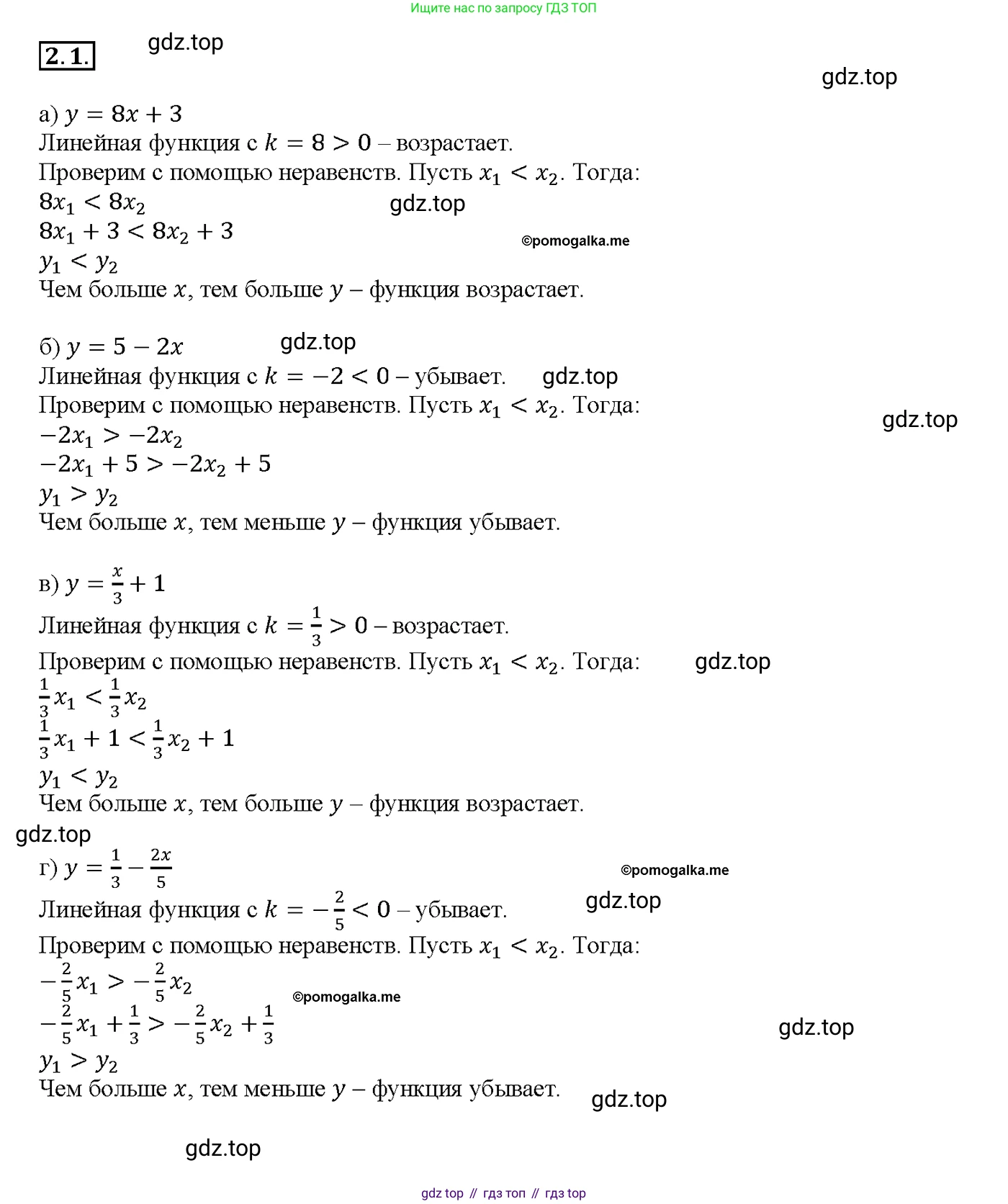 Ищите нас по запросу ГДЗ ТОП

2.1.

gdz.top

gdz.top

а) $y = 8x + 3$
Линейная функция с $k = 8 > 0$ – возрастает.
Проверим с помощью неравенств. Пусть $x_1 < x_2$. Тогда:
$8x_1 < 8x_2$
gdz.top
$8x_1 + 3 < 8x_2 + 3$
©pomogalka.me
$y_1 < y_2$
Чем больше $x$, тем больше $y$ – функция возрастает.

б) $y = 5 - 2x$
gdz.top
Линейная функция с $k = -2 < 0$ – убывает.
gdz.top
Проверим с помощью неравенств. Пусть $x_1 < x_2$. Тогда:
gdz.top
$-2x_1 > -2x_2$
$-2x_1 + 5 > -2x_2 + 5$
$y_1 > y_2$
Чем больше $x$, тем меньше $y$ – функция убывает.

в) $y = \frac{x}{3} + 1$
Линейная функция с $k = \frac{1}{3} > 0$ – возрастает.
Проверим с помощью неравенств. Пусть $x_1 < x_2$. Тогда:
gdz.top
$\frac{1}{3}x_1 < \frac{1}{3}x_2$
$\frac{1}{3}x_1 + 1 < \frac{1}{3}x_2 + 1$
$y_1 < y_2$
Чем больше $x$, тем больше $y$ – функция возрастает.
gdz.top
г) $y = \frac{1}{3} - \frac{2x}{5}$
©pomogalka.me
Линейная функция с $k = -\frac{2}{5} < 0$ – убывает.
gdz.top
Проверим с помощью неравенств. Пусть $x_1 < x_2$. Тогда:
$-\frac{2}{5}x_1 > -\frac{2}{5}x_2$
©pomogalka.me
$-\frac{2}{5}x_1 + \frac{1}{3} > -\frac{2}{5}x_2 + \frac{1}{3}$
gdz.top
$y_1 > y_2$
Чем больше $x$, тем меньше $y$ – функция убывает.
gdz.top

gdz.top

gdz top // гдз топ // гдз top